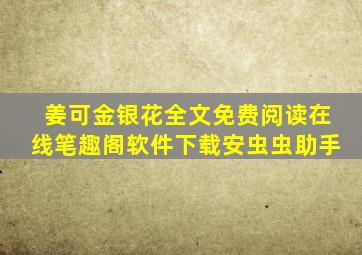 姜可金银花全文免费阅读在线笔趣阁软件下载安虫虫助手